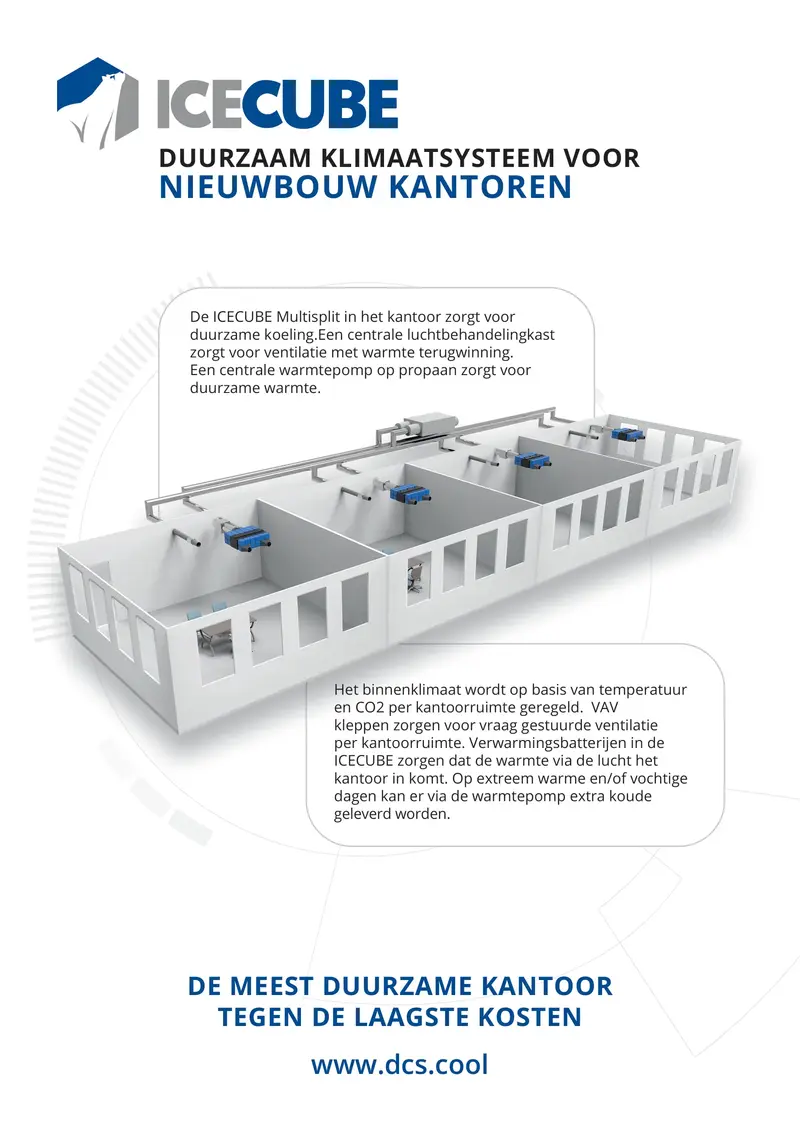 ICECUBE

DUURZAAM KLIMAATSYSTEEM VOOR
NIEUWBOUW KANTOREN

De ICECUBE Multisplit in het kantoor zorgt voor duurzame koeling.Een centrale luchtbehandelingkast zorgt voor ventilatie met warmte terugwinning. Een centrale warmtepomp op propaan zorgt voor duurzame warmte.

Het binnenklimaat wordt op basis van temperatuur en CO2 per kantoorruimte geregeld. VAV kleppen zorgen voor vraag gestuurde ventilatie per kantoorruimte. Verwarmingsbatterijen in de ICECUBE zorgen dat de warmte via de lucht het kantoor in komt. Op extreem warme en/of vochtige dagen kan er via de warmtepomp extra koude geleverd worden.

DE MEEST DUURZAME KANTOOR
TEGEN DE LAAGSTE KOSTEN

www.dcs.cool